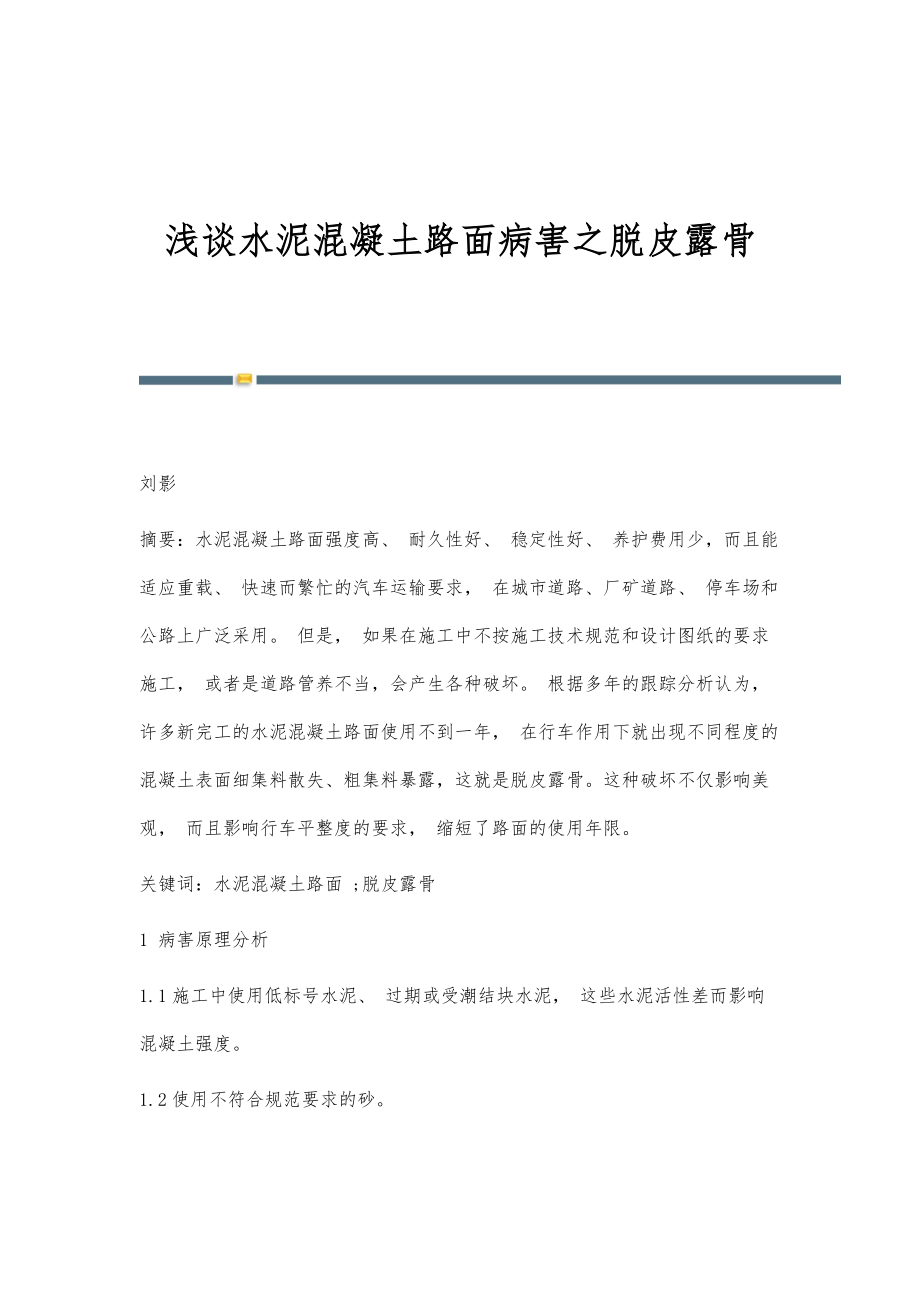 浅谈水泥混凝土路面病害之脱皮露骨

刘影

摘要：水泥混凝土路面强度高、 耐久性好、 稳定性好、 养护费用少，而且能适应重载、 快速而繁忙的汽车运输要求， 在城市道路、厂矿道路、 停车场和公路上广泛采用。 但是， 如果在施工中不按施工技术规范和设计图纸的要求施工， 或者是道路管养不当，会产生各种破坏。 根据多年的跟踪分析认为，许多新完工的水泥混凝土路面使用不到一年， 在行车作用下就出现不同程度的混凝土表面细集料散失、粗集料暴露，这就是脱皮露骨。这种破坏不仅影响美观， 而且影响行车平整度的要求， 缩短了路面的使用年限。

关键词：水泥混凝土路面 ;脱皮露骨

1 病害原理分析

1.1 施工中使用低标号水泥、 过期或受潮结块水泥， 这些水泥活性差而影响混凝土强度。

1.2 使用不符合规范要求的砂。